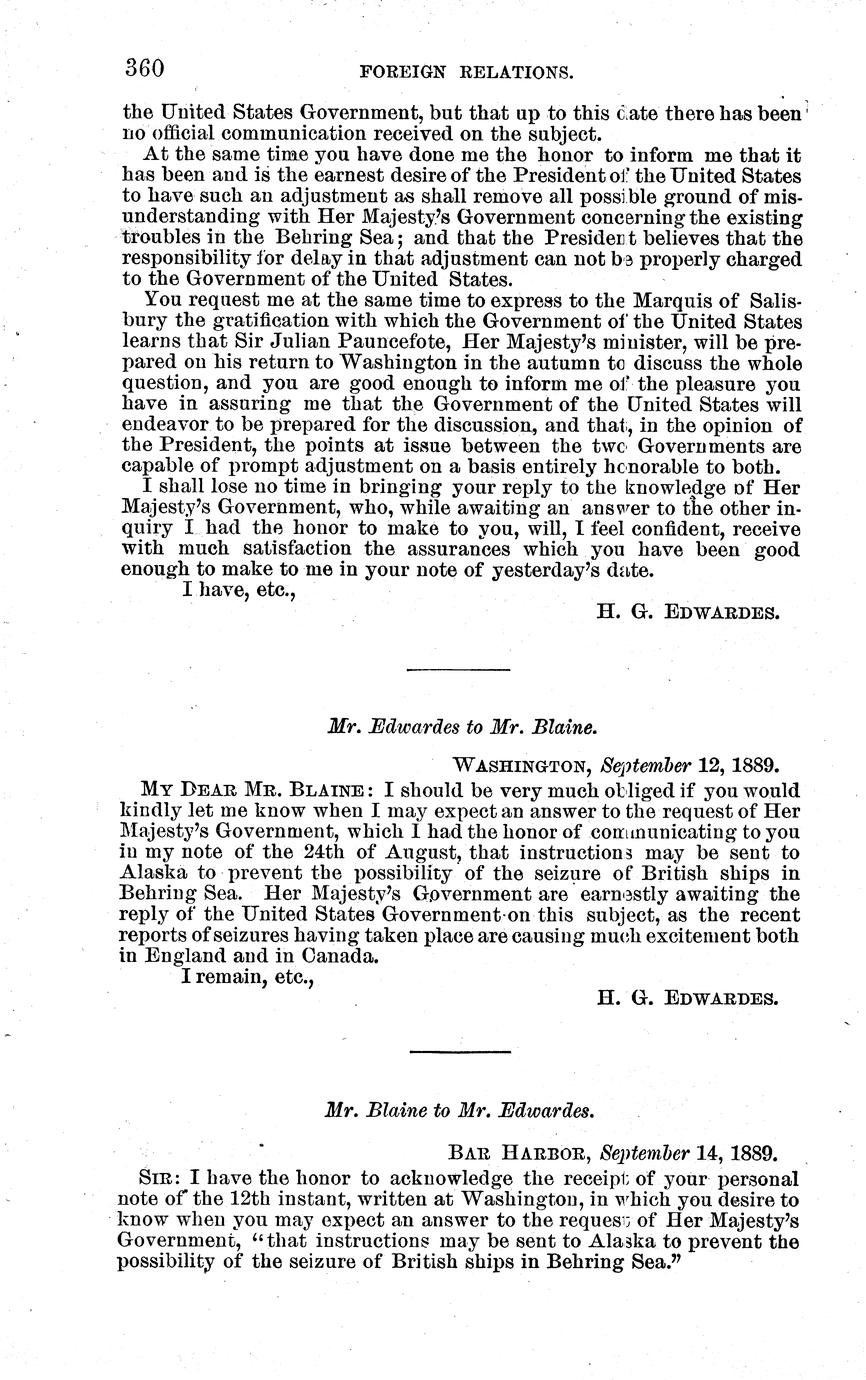 360 FOREIGN RELATIONS.

the United States Government, but that up to this date there has been no official communication received on the subject.

At the same time you have done me the honor to inform me that it has been and is the earnest desire of the President of the United States to have such an adjustment as shall remove all possible ground of misunderstanding with Her Majesty's Government concerning the existing troubles in the Behring Sea; and that the President believes that the responsibility for delay in that adjustment can not be properly charged to the Government of the United States.

You request me at the same time to express to the Marquis of Salisbury the gratification with which the Government of the United States learns that Sir Julian Pauncefote, Her Majesty's minister, will be prepared on his return to Washington in the autumn to discuss the whole question, and you are good enough to inform me of the pleasure you have in assuring me that the Government of the United States will endeavor to be prepared for the discussion, and that, in the opinion of the President, the points at issue between the two Governments are capable of prompt adjustment on a basis entirely honorable to both.

I shall lose no time in bringing your reply to the knowledge of Her Majesty's Government, who, while awaiting an answer to the other inquiry I had the honor to make to you, will, I feel confident, receive with much satisfaction the assurances which you have been good enough to make to me in your note of yesterday's date.

I have, etc.,

H. G. EDWARDES.

Mr. Edwardes to Mr. Blaine.

WASHINGTON, September 12, 1889.

MY DEAR MR. BLAINE: I should be very much obliged if you would kindly let me know when I may expect an answer to the request of Her Majesty's Government, which I had the honor of communicating to you in my note of the 24th of August, that instructions may be sent to Alaska to prevent the possibility of the seizure of British ships in Behring Sea. Her Majesty's Government are earnestly awaiting the reply of the United States Government on this subject, as the recent reports of seizures having taken place are causing much excitement both in England and in Canada.

I remain, etc.,

H. G. EDWARDES.

Mr. Blaine to Mr. Edwardes.

BAR HARBOR, September 14, 1889.

SIR: I have the honor to acknowledge the receipt of your personal note of the 12th instant, written at Washington, in which you desire to know when you may expect an answer to the request of Her Majesty's Government, "that instructions may be sent to Alaska to prevent the possibility of the seizure of British ships in Behring Sea."